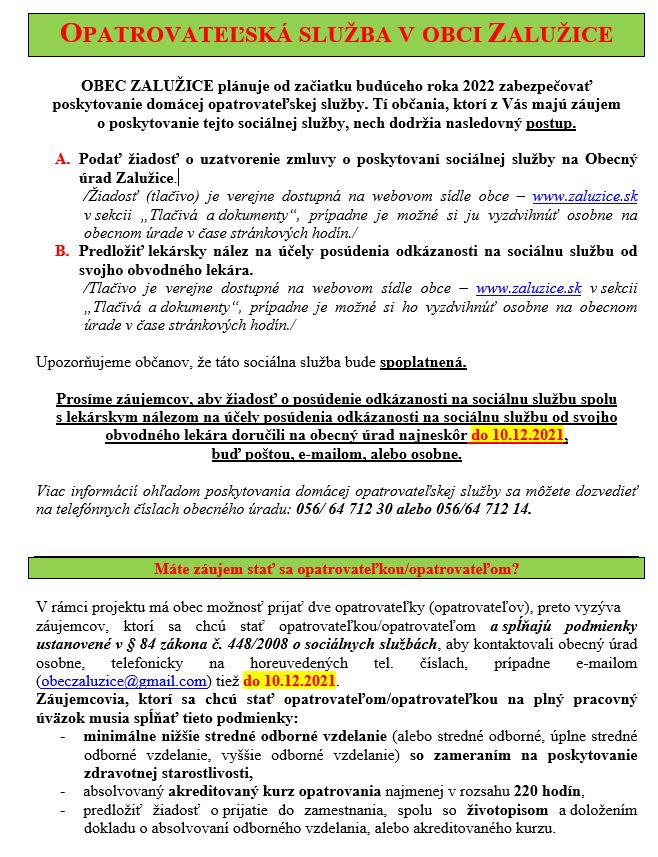 OPATROVATEĽSKÁ SLUŽBA V OBCI ZALUŽICE

OBEC ZALUŽICE plánuje od začiatku budúceho roka 2022 zabezpečovať poskytovanie domácej opatrovateľskej služby. Tí občania, ktorí z Vás majú záujem o poskytovanie tejto sociálnej služby, nech dodržia nasledovný postup.

A. Podať žiadosť o uzatvorenie zmluvy o poskytovaní sociálnej služby na Obecný úrad Zalužice.
/Žiadosť (tlačivo) je verejne dostupná na webovom sídle obce – www.zaluzice.sk v sekcii „Tlačivá a dokumenty", prípadne je možné si ju vyzdvihnúť osobne na obecnom úrade v čase stránkových hodín./

B. Predložiť lekársky nález na účely posúdenia odkázanosti na sociálnu službu od svojho obvodného lekára.
/Tlačivo je verejne dostupné na webovom sídle obce – www.zaluzice.sk v sekcii „Tlačivá a dokumenty", prípadne je možné si ho vyzdvihnúť osobne na obecnom úrade v čase stránkových hodín./

Upozorňujeme občanov, že táto sociálna služba bude spoplatnená.

Prosíme záujemcov, aby žiadosť o posúdenie odkázanosti na sociálnu službu spolu s lekárskym nálezom na účely posúdenia odkázanosti na sociálnu službu od svojho obvodného lekára doručili na obecný úrad najneskôr do 10.12.2021, buď poštou, e-mailom, alebo osobne.

Viac informácií ohľadom poskytovania domácej opatrovateľskej služby sa môžete dozvedieť na telefónnych číslach obecného úradu: 056/ 64 712 30 alebo 056/64 712 14.

Máte záujem stať sa opatrovateľkou/opatrovateľom?

V rámci projektu má obec možnosť prijať dve opatrovateľky (opatrovateľov), preto vyzýva záujemcov, ktorí sa chcú stať opatrovateľkou/opatrovateľom a spĺňajú podmienky ustanovené v § 84 zákona č. 448/2008 o sociálnych službách, aby kontaktovali obecný úrad osobne, telefonicky na horeuvedených tel. číslach, prípadne e-mailom (obeczaluzice@gmail.com) tiež do 10.12.2021.
Záujemcovia, ktorí sa chcú stať opatrovateľom/opatrovateľkou na plný pracovný úväzok musia spĺňať tieto podmienky:
- minimálne nižšie stredné odborné vzdelanie (alebo stredné odborné, úplne stredné odborné vzdelanie, vyššie odborné vzdelanie) so zameraním na poskytovanie zdravotnej starostlivosti,
- absolvovaný akreditovaný kurz opatrovania najmenej v rozsahu 220 hodín,
- predložiť žiadosť o prijatie do zamestnania, spolu so životopisom a doložením dokladu o absolvovaní odborného vzdelania, alebo akreditovaného kurzu.